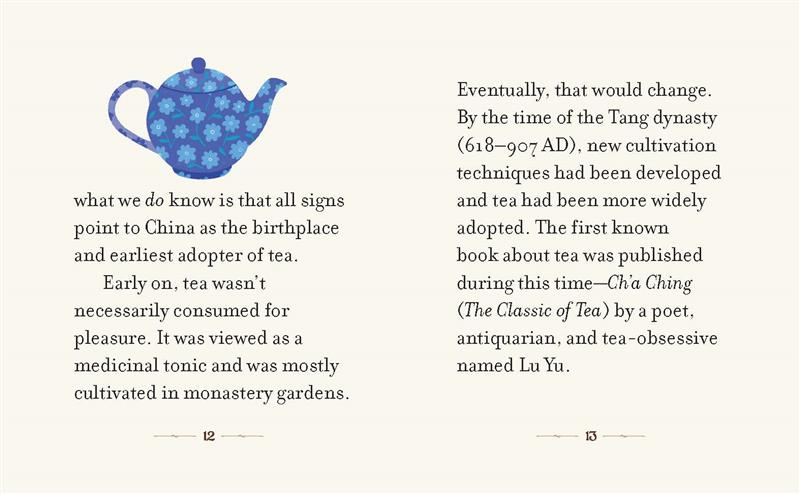 what we do know is that all signs point to China as the birthplace and earliest adopter of tea.

Early on, tea wasn't necessarily consumed for pleasure. It was viewed as a medicinal tonic and was mostly cultivated in monastery gardens.

12

Eventually, that would change. By the time of the Tang dynasty (618–907 AD), new cultivation techniques had been developed and tea had been more widely adopted. The first known book about tea was published during this time—Ch'a Ching (The Classic of Tea) by a poet, antiquarian, and tea-obsessive named Lu Yu.

13